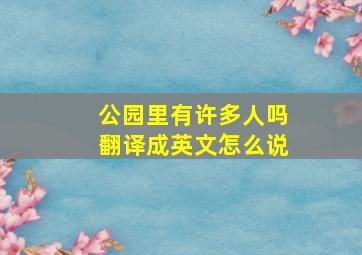 公园里有许多人吗
翻译成英文怎么说